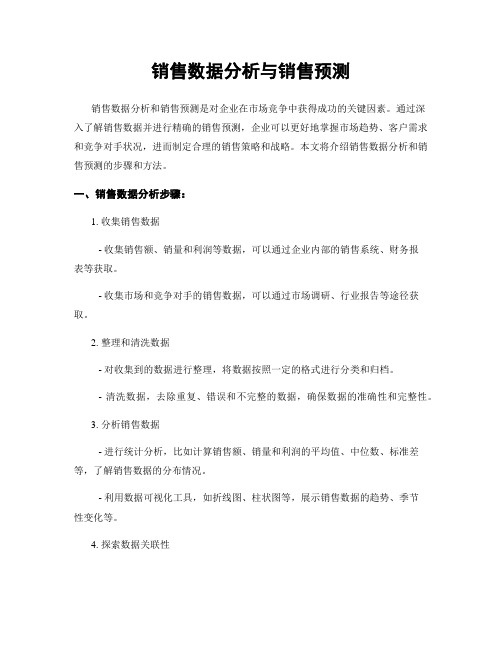 销售数据分析与销售预测

销售数据分析和销售预测是对企业在市场竞争中获得成功的关键因素。通过深入了解销售数据并进行精确的销售预测，企业可以更好地掌握市场趋势、客户需求和竞争对手状况，进而制定合理的销售策略和战略。本文将介绍销售数据分析和销售预测的步骤和方法。

一、销售数据分析步骤：

1. 收集销售数据

- 收集销售额、销量和利润等数据，可以通过企业内部的销售系统、财务报表等获取。

- 收集市场和竞争对手的销售数据，可以通过市场调研、行业报告等途径获取。

2. 整理和清洗数据

- 对收集到的数据进行整理，将数据按照一定的格式进行分类和归档。

- 清洗数据，去除重复、错误和不完整的数据，确保数据的准确性和完整性。

3. 分析销售数据

- 进行统计分析，比如计算销售额、销量和利润的平均值、中位数、标准差等，了解销售数据的分布情况。

- 利用数据可视化工具，如折线图、柱状图等，展示销售数据的趋势、季节性变化等。

4. 探索数据关联性